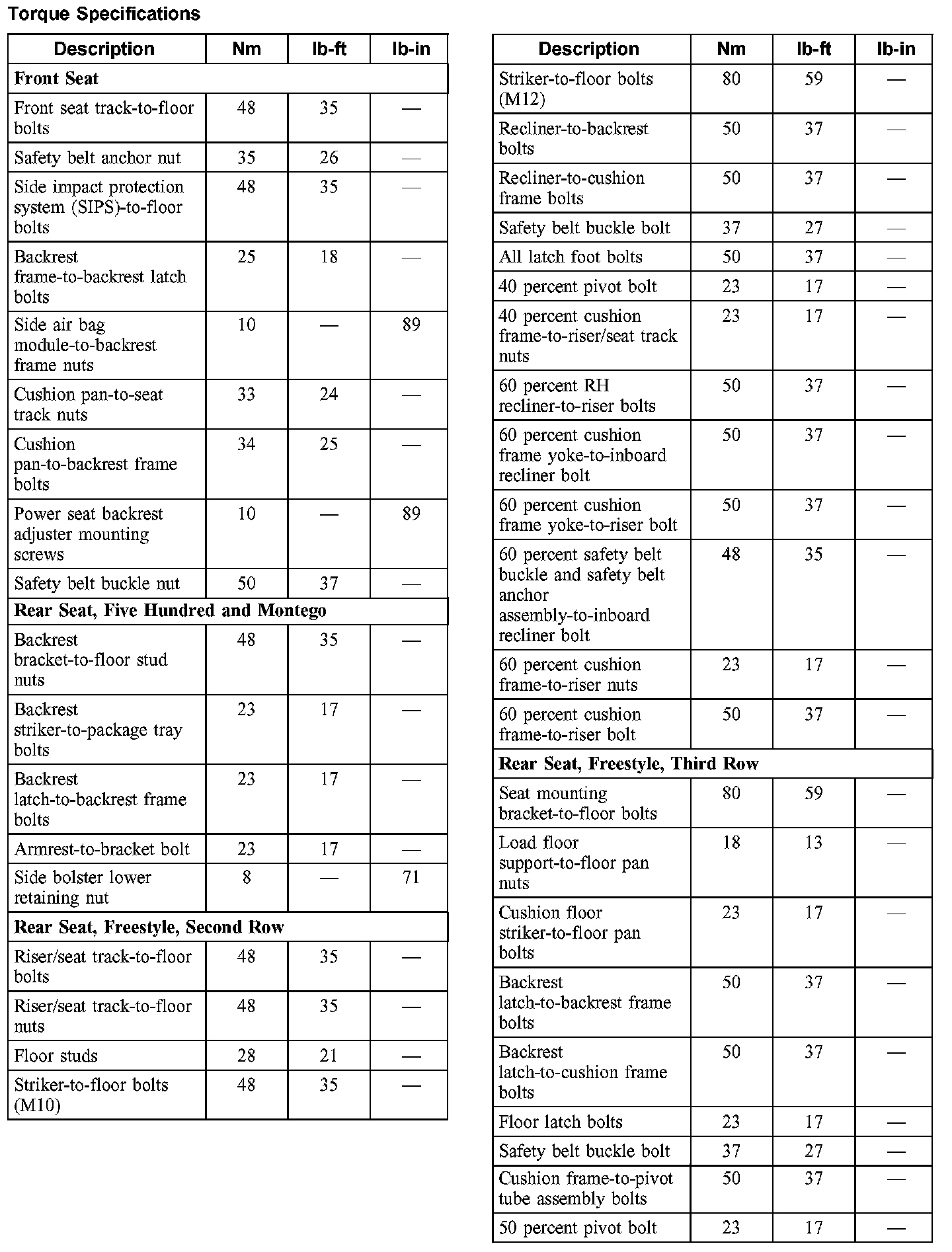 Torque Specifications

| Description | Nm | lb-ft | lb-in |
|---|---|---|---|
| **Front Seat** | | | |
| Front seat track-to-floor bolts | 48 | 35 | — |
| Safety belt anchor nut | 35 | 26 | — |
| Side impact protection system (SIPS)-to-floor bolts | 48 | 35 | — |
| Backrest frame-to-backrest latch bolts | 25 | 18 | — |
| Side air bag module-to-backrest frame nuts | 10 | — | 89 |
| Cushion pan-to-seat track nuts | 33 | 24 | — |
| Cushion pan-to-backrest frame bolts | 34 | 25 | — |
| Power seat backrest adjuster mounting screws | 10 | — | 89 |
| Safety belt buckle nut | 50 | 37 | — |
| **Rear Seat, Five Hundred and Montego** | | | |
| Backrest bracket-to-floor stud nuts | 48 | 35 | — |
| Backrest striker-to-package tray bolts | 23 | 17 | — |
| Backrest latch-to-backrest frame bolts | 23 | 17 | — |
| Armrest-to-bracket bolt | 23 | 17 | — |
| Side bolster lower retaining nut | 8 | — | 71 |
| **Rear Seat, Freestyle, Second Row** | | | |
| Riser/seat track-to-floor bolts | 48 | 35 | — |
| Riser/seat track-to-floor nuts | 48 | 35 | — |
| Floor studs | 28 | 21 | — |
| Striker-to-floor bolts (M10) | 48 | 35 | — |

| Description | Nm | lb-ft | lb-in |
|---|---|---|---|
| Striker-to-floor bolts (M12) | 80 | 59 | — |
| Recliner-to-backrest bolts | 50 | 37 | — |
| Recliner-to-cushion frame bolts | 50 | 37 | — |
| Safety belt buckle bolt | 37 | 27 | — |
| All latch foot bolts | 50 | 37 | — |
| 40 percent pivot bolt | 23 | 17 | — |
| 40 percent cushion frame-to-riser/seat track nuts | 23 | 17 | — |
| 60 percent RH recliner-to-riser bolts | 50 | 37 | — |
| 60 percent cushion frame yoke-to-inboard recliner bolt | 50 | 37 | — |
| 60 percent cushion frame yoke-to-riser bolt | 50 | 37 | — |
| 60 percent safety belt buckle and safety belt anchor assembly-to-inboard recliner bolt | 48 | 35 | — |
| 60 percent cushion frame-to-riser nuts | 23 | 17 | — |
| 60 percent cushion frame-to-riser bolt | 50 | 37 | — |
| **Rear Seat, Freestyle, Third Row** | | | |
| Seat mounting bracket-to-floor bolts | 80 | 59 | — |
| Load floor support-to-floor pan nuts | 18 | 13 | — |
| Cushion floor striker-to-floor pan bolts | 23 | 17 | — |
| Backrest latch-to-backrest frame bolts | 50 | 37 | — |
| Backrest latch-to-cushion frame bolts | 50 | 37 | — |
| Floor latch bolts | 23 | 17 | — |
| Safety belt buckle bolt | 37 | 27 | — |
| Cushion frame-to-pivot tube assembly bolts | 50 | 37 | — |
| 50 percent pivot bolt | 23 | 17 | — |